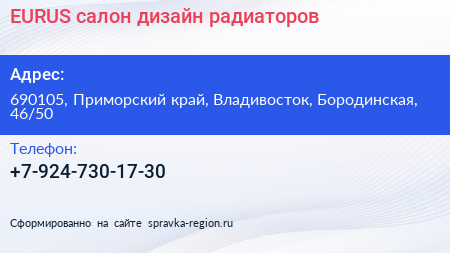 EURUS салон дизайн радиаторов

Адрес:

690105, Приморский край, Владивосток, Бородинская, 46/50

Телефон:

+7-924-730-17-30

Сформированно на сайте spravka-region.ru